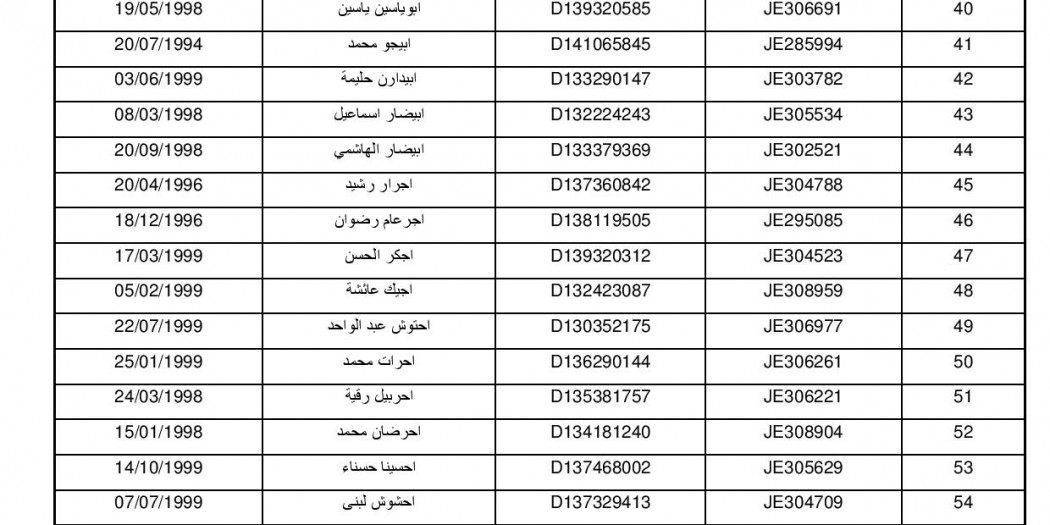 | 19/05/1998 | ابوياسين ياسين | D139320585 | JE306691 | 40 |
|---|---|---|---|---|
| 20/07/1994 | ابيجو محمد | D141065845 | JE285994 | 41 |
| 03/06/1999 | ابيدارن حليمة | D133290147 | JE303782 | 42 |
| 08/03/1998 | ابيضار اسماعيل | D132224243 | JE305534 | 43 |
| 20/09/1998 | ابيضار الهاشمي | D133379369 | JE302521 | 44 |
| 20/04/1996 | اجرار رشيد | D137360842 | JE304788 | 45 |
| 18/12/1996 | اجرعام رضوان | D138119505 | JE295085 | 46 |
| 17/03/1999 | اجكر الحسن | D139320312 | JE304523 | 47 |
| 05/02/1999 | اجيك عائشة | D132423087 | JE308959 | 48 |
| 22/07/1999 | احتوش عبد الواحد | D130352175 | JE306977 | 49 |
| 25/01/1999 | احرات محمد | D136290144 | JE306261 | 50 |
| 24/03/1998 | احربيل رقية | D135381757 | JE306221 | 51 |
| 15/01/1998 | احرضان محمد | D134181240 | JE308904 | 52 |
| 14/10/1999 | احسينا حسناء | D137468002 | JE305629 | 53 |
| 07/07/1999 | احشوش لبنى | D137329413 | JE304709 | 54 |